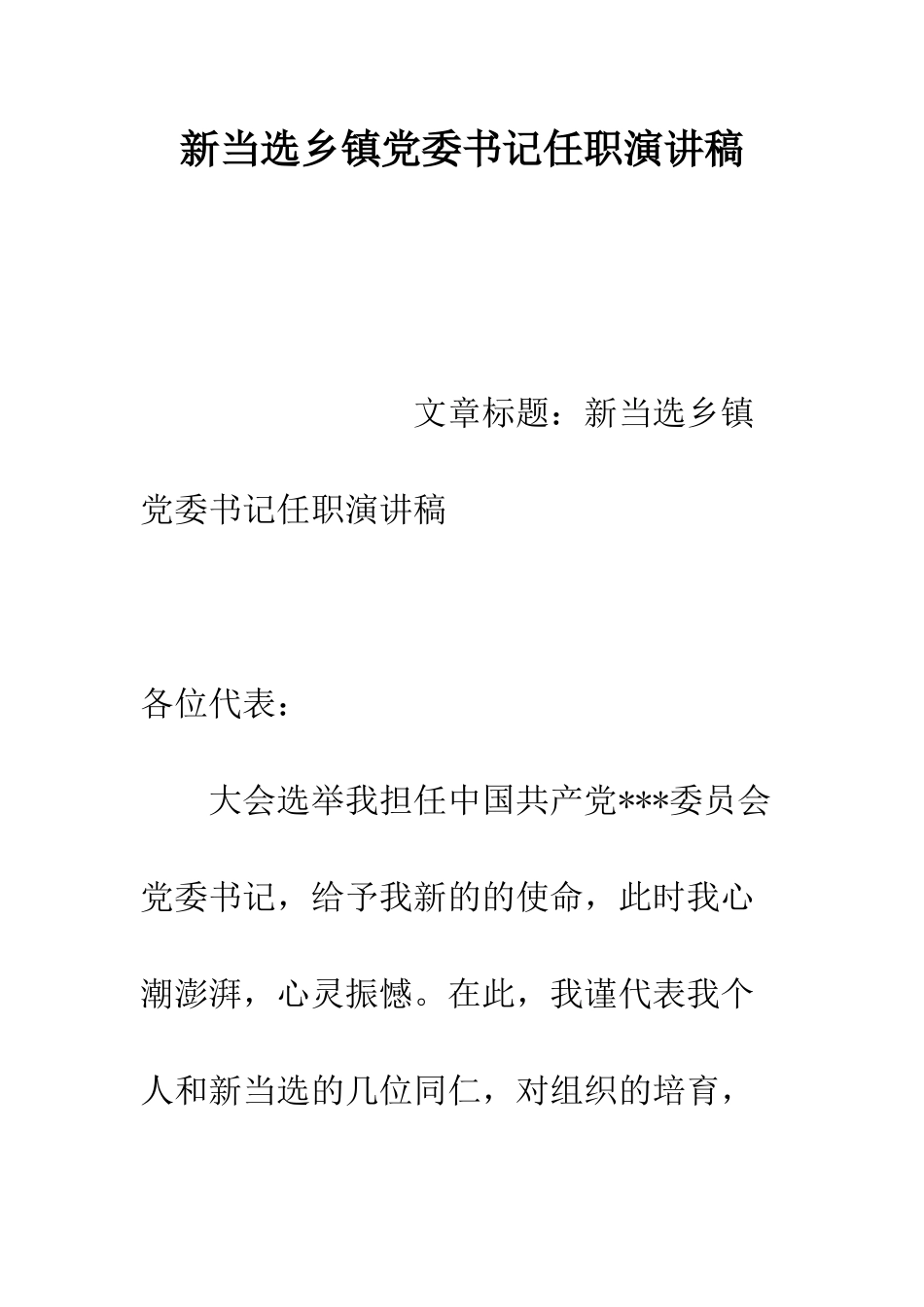 新当选乡镇党委书记任职演讲稿

文章标题：新当选乡镇党委书记任职演讲稿

各位代表：

大会选举我担任中国共产党***委员会党委书记，给予我新的的使命，此时我心潮澎湃，心灵振憾。在此，我谨代表我个人和新当选的几位同仁，对组织的培育，